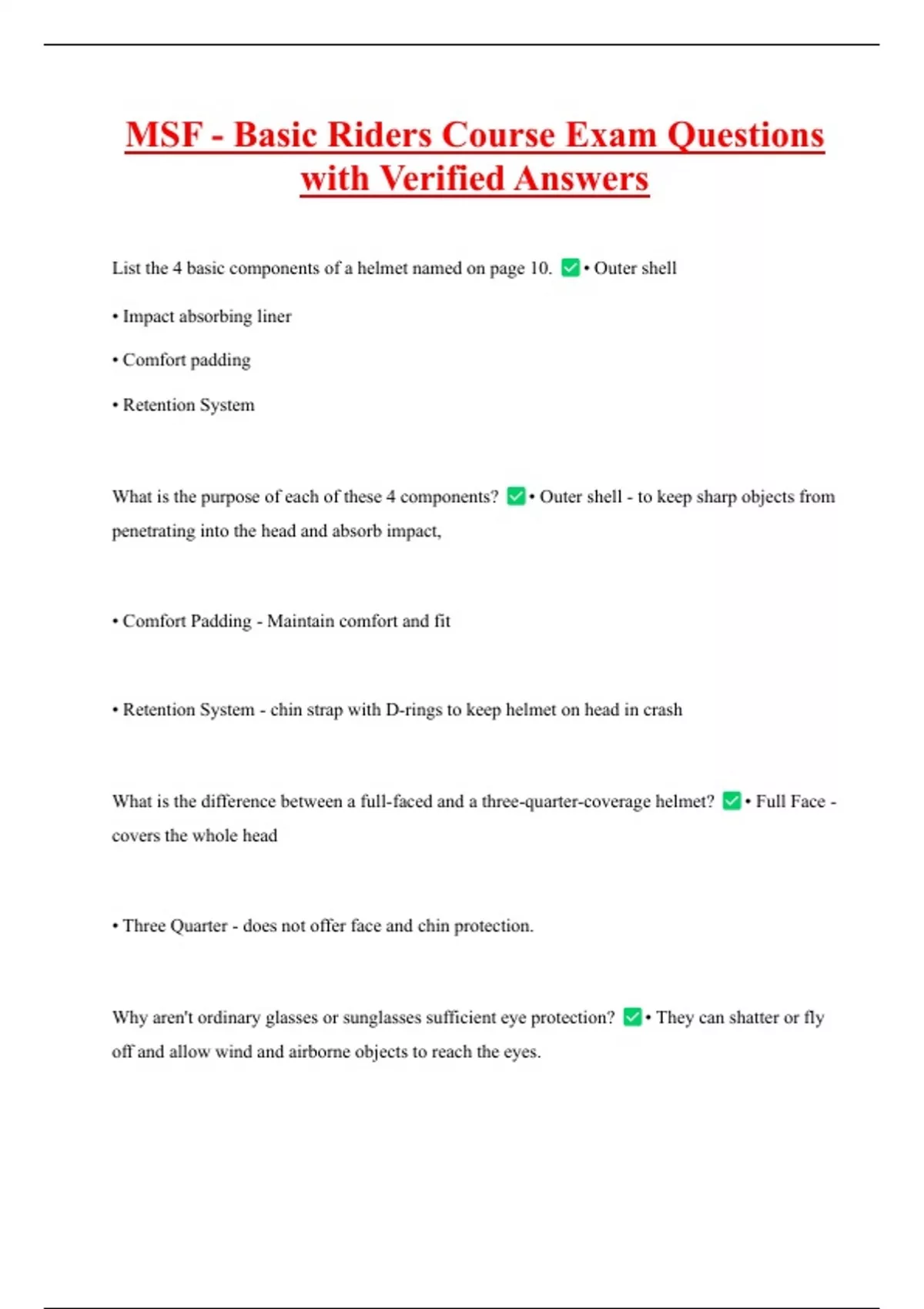 MSF - Basic Riders Course Exam Questions with Verified Answers

List the 4 basic components of a helmet named on page 10. ✅ • Outer shell

• Impact absorbing liner

• Comfort padding

• Retention System

What is the purpose of each of these 4 components? ✅ • Outer shell - to keep sharp objects from penetrating into the head and absorb impact,

• Comfort Padding - Maintain comfort and fit

• Retention System - chin strap with D-rings to keep helmet on head in crash

What is the difference between a full-faced and a three-quarter-coverage helmet? ✅ • Full Face - covers the whole head

• Three Quarter - does not offer face and chin protection.

Why aren't ordinary glasses or sunglasses sufficient eye protection? ✅ • They can shatter or fly off and allow wind and airborne objects to reach the eyes.